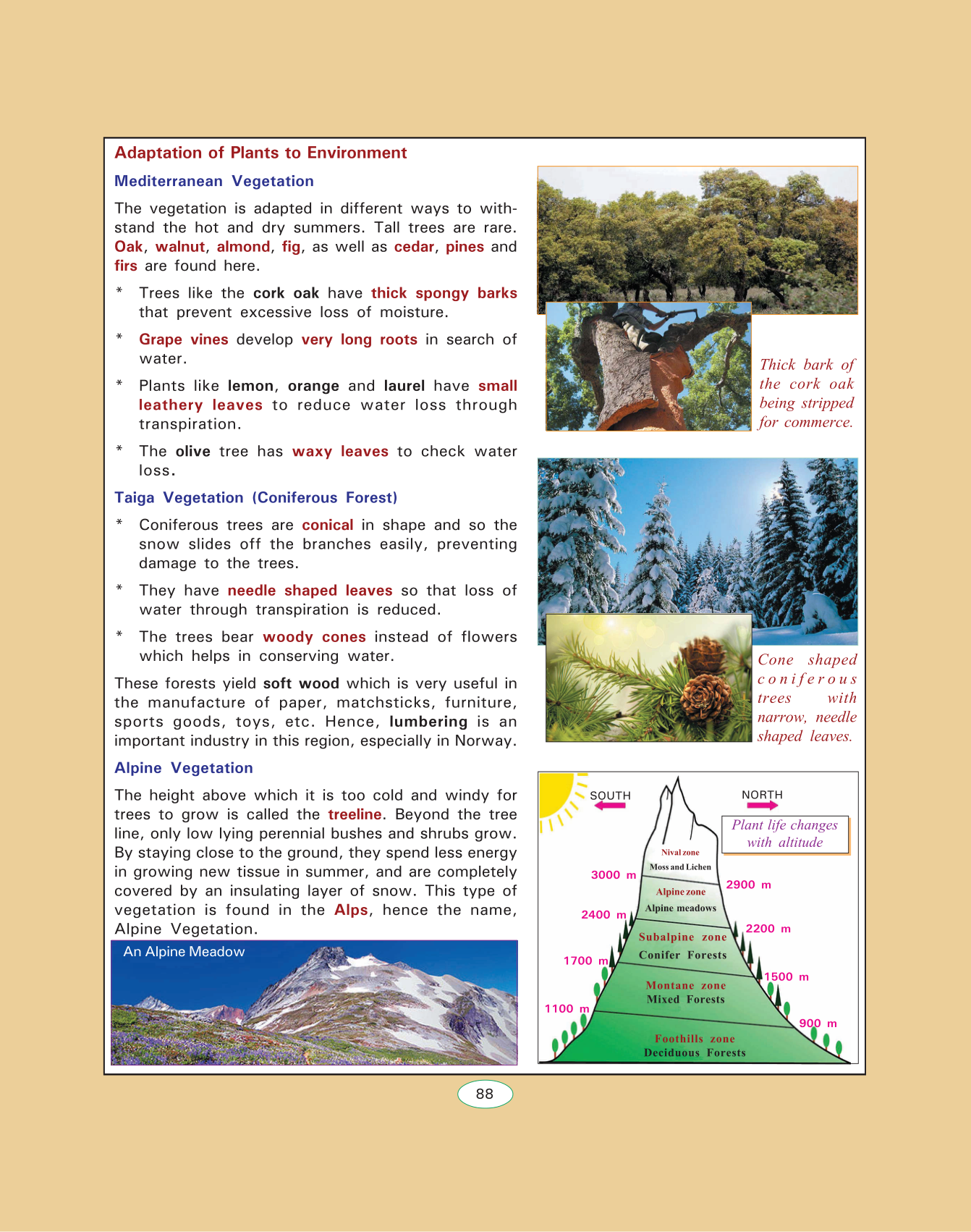 Adaptation of Plants to Environment

Mediterranean Vegetation

The vegetation is adapted in different ways to withstand the hot and dry summers. Tall trees are rare. Oak, walnut, almond, fig, as well as cedar, pines and firs are found here.

* Trees like the cork oak have thick spongy barks that prevent excessive loss of moisture.

* Grape vines develop very long roots in search of water.

* Plants like lemon, orange and laurel have small leathery leaves to reduce water loss through transpiration.

* The olive tree has waxy leaves to check water loss.

Taiga Vegetation (Coniferous Forest)

* Coniferous trees are conical in shape and so the snow slides off the branches easily, preventing damage to the trees.

* They have needle shaped leaves so that loss of water through transpiration is reduced.

* The trees bear woody cones instead of flowers which helps in conserving water.

These forests yield soft wood which is very useful in the manufacture of paper, matchsticks, furniture, sports goods, toys, etc. Hence, lumbering is an important industry in this region, especially in Norway.

Alpine Vegetation

The height above which it is too cold and windy for trees to grow is called the treeline. Beyond the tree line, only low lying perennial bushes and shrubs grow. By staying close to the ground, they spend less energy in growing new tissue in summer, and are completely covered by an insulating layer of snow. This type of vegetation is found in the Alps, hence the name, Alpine Vegetation.

An Alpine Meadow

Thick bark of the cork oak being stripped for commerce.

Cone shaped coniferous trees with narrow, needle shaped leaves.

SOUTH
NORTH
Plant life changes with altitude
Nival zone
Moss and Lichen
3000 m
2900 m
Alpine zone
Alpine meadows
2400 m
2200 m
Subalpine zone
Conifer Forests
1700 m
1500 m
Montane zone
Mixed Forests
1100 m
900 m
Foothills zone
Deciduous Forests

88